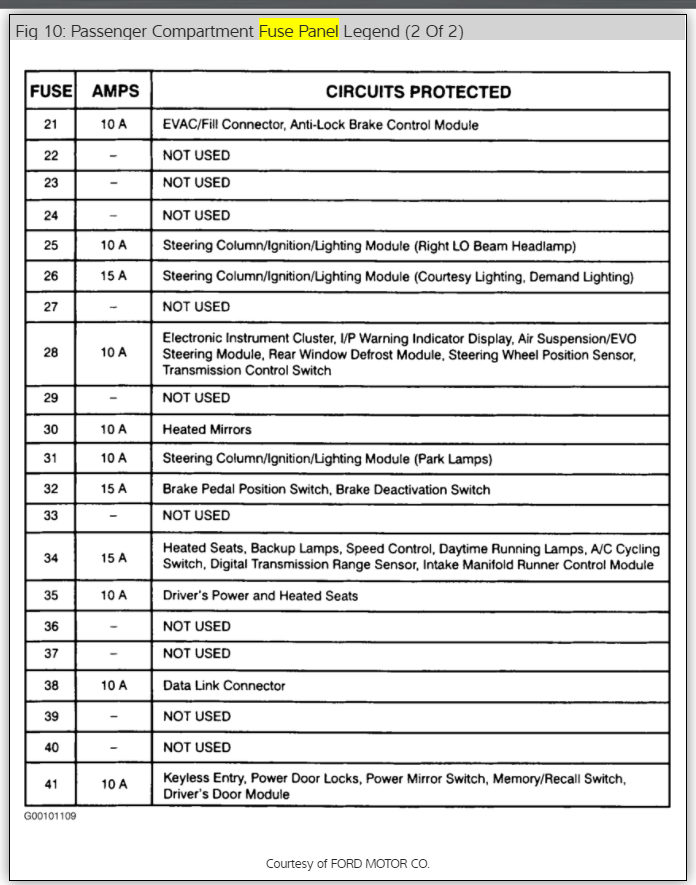 Fig 10: Passenger Compartment Fuse Panel Legend (2 Of 2)

| FUSE | AMPS | CIRCUITS PROTECTED |
|---|---|---|
| 21 | 10 A | EVAC/Fill Connector, Anti-Lock Brake Control Module |
| 22 | – | NOT USED |
| 23 | – | NOT USED |
| 24 | – | NOT USED |
| 25 | 10 A | Steering Column/Ignition/Lighting Module (Right LO Beam Headlamp) |
| 26 | 15 A | Steering Column/Ignition/Lighting Module (Courtesy Lighting, Demand Lighting) |
| 27 | – | NOT USED |
| 28 | 10 A | Electronic Instrument Cluster, I/P Warning Indicator Display, Air Suspension/EVO Steering Module, Rear Window Defrost Module, Steering Wheel Position Sensor, Transmission Control Switch |
| 29 | – | NOT USED |
| 30 | 10 A | Heated Mirrors |
| 31 | 10 A | Steering Column/Ignition/Lighting Module (Park Lamps) |
| 32 | 15 A | Brake Pedal Position Switch, Brake Deactivation Switch |
| 33 | – | NOT USED |
| 34 | 15 A | Heated Seats, Backup Lamps, Speed Control, Daytime Running Lamps, A/C Cycling Switch, Digital Transmission Range Sensor, Intake Manifold Runner Control Module |
| 35 | 10 A | Driver's Power and Heated Seats |
| 36 | – | NOT USED |
| 37 | – | NOT USED |
| 38 | 10 A | Data Link Connector |
| 39 | – | NOT USED |
| 40 | – | NOT USED |
| 41 | 10 A | Keyless Entry, Power Door Locks, Power Mirror Switch, Memory/Recall Switch, Driver's Door Module |

G00101109

Courtesy of FORD MOTOR CO.